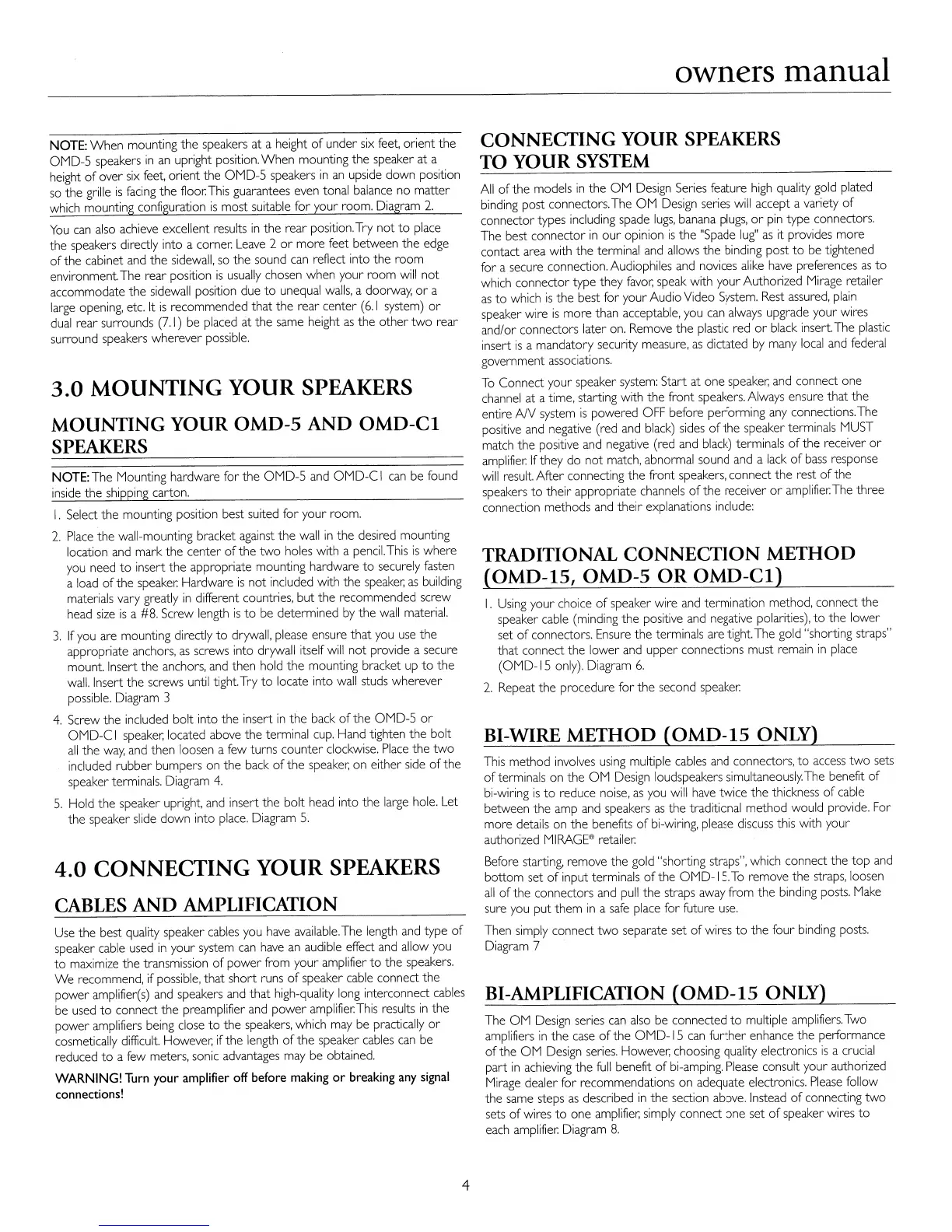 owners manual

NOTE: When mounting the speakers at a height of under six feet, orient the OMD-5 speakers in an upright position. When mounting the speaker at a height of over six feet, orient the OMD-5 speakers in an upside down position so the grille is facing the floor. This guarantees even tonal balance no matter which mounting configuration is most suitable for your room. Diagram 2.

You can also achieve excellent results in the rear position. Try not to place the speakers directly into a corner. Leave 2 or more feet between the edge of the cabinet and the sidewall, so the sound can reflect into the room environment. The rear position is usually chosen when your room will not accommodate the sidewall position due to unequal walls, a doorway, or a large opening, etc. It is recommended that the rear center (6.1 system) or dual rear surrounds (7.1) be placed at the same height as the other two rear surround speakers wherever possible.

3.0 MOUNTING YOUR SPEAKERS

MOUNTING YOUR OMD-5 AND OMD-C1 SPEAKERS

NOTE: The Mounting hardware for the OMD-5 and OMD-C1 can be found inside the shipping carton.

1. Select the mounting position best suited for your room.

2. Place the wall-mounting bracket against the wall in the desired mounting location and mark the center of the two holes with a pencil. This is where you need to insert the appropriate mounting hardware to securely fasten a load of the speaker. Hardware is not included with the speaker, as building materials vary greatly in different countries, but the recommended screw head size is a #8. Screw length is to be determined by the wall material.

3. If you are mounting directly to drywall, please ensure that you use the appropriate anchors, as screws into drywall itself will not provide a secure mount. Insert the anchors, and then hold the mounting bracket up to the wall. Insert the screws until tight. Try to locate into wall studs wherever possible. Diagram 3

4. Screw the included bolt into the insert in the back of the OMD-5 or OMD-C1 speaker, located above the terminal cup. Hand tighten the bolt all the way, and then loosen a few turns counter clockwise. Place the two included rubber bumpers on the back of the speaker, on either side of the speaker terminals. Diagram 4.

5. Hold the speaker upright, and insert the bolt head into the large hole. Let the speaker slide down into place. Diagram 5.

4.0 CONNECTING YOUR SPEAKERS

CABLES AND AMPLIFICATION

Use the best quality speaker cables you have available. The length and type of speaker cable used in your system can have an audible effect and allow you to maximize the transmission of power from your amplifier to the speakers. We recommend, if possible, that short runs of speaker cable connect the power amplifier(s) and speakers and that high-quality long interconnect cables be used to connect the preamplifier and power amplifier. This results in the power amplifiers being close to the speakers, which may be practically or cosmetically difficult. However, if the length of the speaker cables can be reduced to a few meters, sonic advantages may be obtained.

WARNING! Turn your amplifier off before making or breaking any signal connections!

CONNECTING YOUR SPEAKERS TO YOUR SYSTEM

All of the models in the OM Design Series feature high quality gold plated binding post connectors. The OM Design series will accept a variety of connector types including spade lugs, banana plugs, or pin type connectors. The best connector in our opinion is the "Spade lug" as it provides more contact area with the terminal and allows the binding post to be tightened for a secure connection. Audiophiles and novices alike have preferences as to which connector type they favor, speak with your Authorized Mirage retailer as to which is the best for your Audio Video System. Rest assured, plain speaker wire is more than acceptable, you can always upgrade your wires and/or connectors later on. Remove the plastic red or black insert. The plastic insert is a mandatory security measure, as dictated by many local and federal government associations.

To Connect your speaker system: Start at one speaker, and connect one channel at a time, starting with the front speakers. Always ensure that the entire A/V system is powered OFF before performing any connections. The positive and negative (red and black) sides of the speaker terminals MUST match the positive and negative (red and black) terminals of the receiver or amplifier. If they do not match, abnormal sound and a lack of bass response will result. After connecting the front speakers, connect the rest of the speakers to their appropriate channels of the receiver or amplifier. The three connection methods and their explanations include:

TRADITIONAL CONNECTION METHOD (OMD-15, OMD-5 OR OMD-C1)

1. Using your choice of speaker wire and termination method, connect the speaker cable (minding the positive and negative polarities), to the lower set of connectors. Ensure the terminals are tight. The gold "shorting straps" that connect the lower and upper connections must remain in place (OMD-15 only). Diagram 6.

2. Repeat the procedure for the second speaker.

BI-WIRE METHOD (OMD-15 ONLY)

This method involves using multiple cables and connectors, to access two sets of terminals on the OM Design loudspeakers simultaneously. The benefit of bi-wiring is to reduce noise, as you will have twice the thickness of cable between the amp and speakers as the traditional method would provide. For more details on the benefits of bi-wiring, please discuss this with your authorized MIRAGE® retailer.

Before starting, remove the gold "shorting straps", which connect the top and bottom set of input terminals of the OMD-15. To remove the straps, loosen all of the connectors and pull the straps away from the binding posts. Make sure you put them in a safe place for future use.

Then simply connect two separate set of wires to the four binding posts. Diagram 7

BI-AMPLIFICATION (OMD-15 ONLY)

The OM Design series can also be connected to multiple amplifiers. Two amplifiers in the case of the OMD-15 can further enhance the performance of the OM Design series. However, choosing quality electronics is a crucial part in achieving the full benefit of bi-amping. Please consult your authorized Mirage dealer for recommendations on adequate electronics. Please follow the same steps as described in the section above. Instead of connecting two sets of wires to one amplifier, simply connect one set of speaker wires to each amplifier. Diagram 8.

4